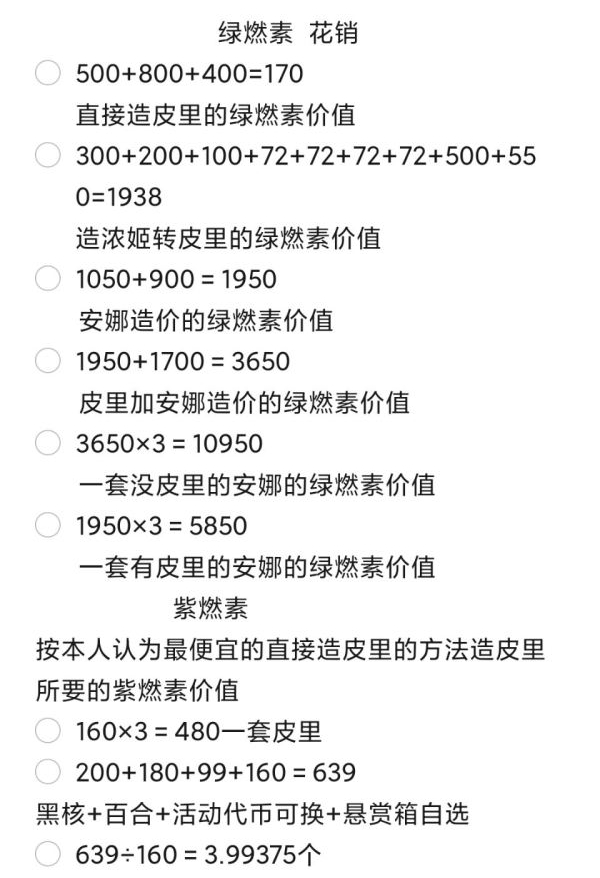 绿燃素 花销

500+800+400=170
直接造皮里的绿燃素价值

300+200+100+72+72+72+72+500+550=1938
造浓姬转皮里的绿燃素价值

1050+900 = 1950
安娜造价的绿燃素价值

1950+1700 = 3650
皮里加安娜造价的绿燃素价值

3650×3 = 10950
一套没皮里的安娜的绿燃素价值

1950×3 = 5850
一套有皮里的安娜的绿燃素价值

紫燃素

按本人认为最便宜的直接造皮里的方法造皮里所要的紫燃素价值

160×3 = 480一套皮里

200+180+99+160 = 639
黑核+百合+活动代币可换+悬赏箱自选

639÷160 = 3.99375个